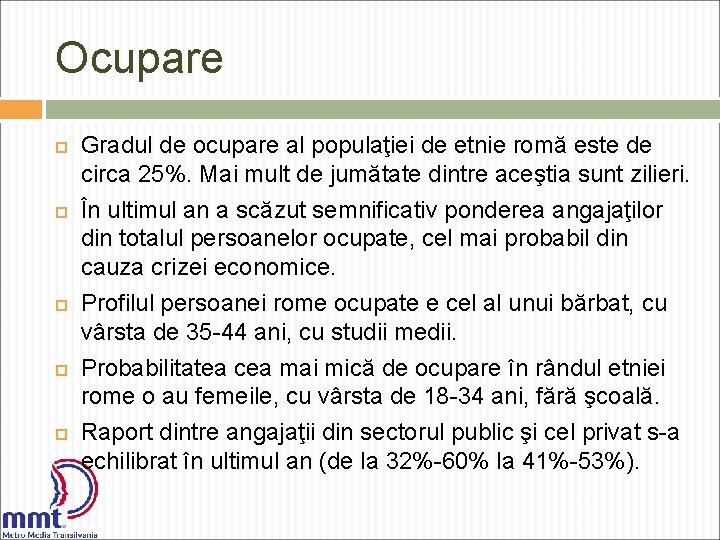 Ocupare

Gradul de ocupare al populaţiei de etnie romă este de circa 25%. Mai mult de jumătate dintre aceştia sunt zilieri.

În ultimul an a scăzut semnificativ ponderea angajaţilor din totalul persoanelor ocupate, cel mai probabil din cauza crizei economice.

Profilul persoanei rome ocupate e cel al unui bărbat, cu vârsta de 35-44 ani, cu studii medii.

Probabilitatea cea mai mică de ocupare în rândul etniei rome o au femeile, cu vârsta de 18-34 ani, fără şcoală.

Raport dintre angajaţii din sectorul public şi cel privat s-a echilibrat în ultimul an (de la 32%-60% la 41%-53%).

mmt
Metro Media Transilvania